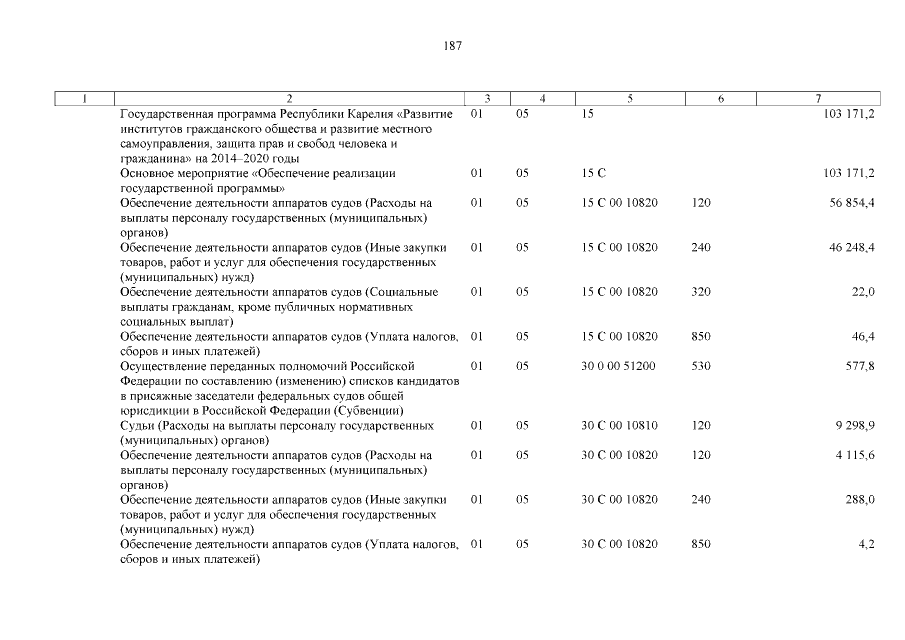 187

| 1 | 2 | 3 | 4 | 5 | 6 | 7 |
|---|---|---|---|---|---|---|
| | Государственная программа Республики Карелия «Развитие институтов гражданского общества и развитие местного самоуправления, защита прав и свобод человека и гражданина» на 2014–2020 годы | 01 | 05 | 15 | | 103 171,2 |
| | Основное мероприятие «Обеспечение реализации государственной программы» | 01 | 05 | 15 С | | 103 171,2 |
| | Обеспечение деятельности аппаратов судов (Расходы на выплаты персоналу государственных (муниципальных) органов) | 01 | 05 | 15 С 00 10820 | 120 | 56 854,4 |
| | Обеспечение деятельности аппаратов судов (Иные закупки товаров, работ и услуг для обеспечения государственных (муниципальных) нужд) | 01 | 05 | 15 С 00 10820 | 240 | 46 248,4 |
| | Обеспечение деятельности аппаратов судов (Социальные выплаты гражданам, кроме публичных нормативных социальных выплат) | 01 | 05 | 15 С 00 10820 | 320 | 22,0 |
| | Обеспечение деятельности аппаратов судов (Уплата налогов, сборов и иных платежей) | 01 | 05 | 15 С 00 10820 | 850 | 46,4 |
| | Осуществление переданных полномочий Российской Федерации по составлению (изменению) списков кандидатов в присяжные заседатели федеральных судов общей юрисдикции в Российской Федерации (Субвенции) | 01 | 05 | 30 0 00 51200 | 530 | 577,8 |
| | Судьи (Расходы на выплаты персоналу государственных (муниципальных) органов) | 01 | 05 | 30 С 00 10810 | 120 | 9 298,9 |
| | Обеспечение деятельности аппаратов судов (Расходы на выплаты персоналу государственных (муниципальных) органов) | 01 | 05 | 30 С 00 10820 | 120 | 4 115,6 |
| | Обеспечение деятельности аппаратов судов (Иные закупки товаров, работ и услуг для обеспечения государственных (муниципальных) нужд) | 01 | 05 | 30 С 00 10820 | 240 | 288,0 |
| | Обеспечение деятельности аппаратов судов (Уплата налогов, сборов и иных платежей) | 01 | 05 | 30 С 00 10820 | 850 | 4,2 |